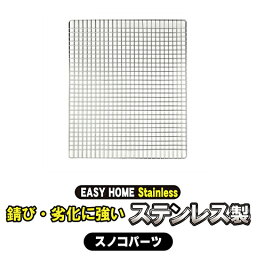 EASY HOME Stainless

錆び・劣化に強い ステンレス製

スノコパーツ